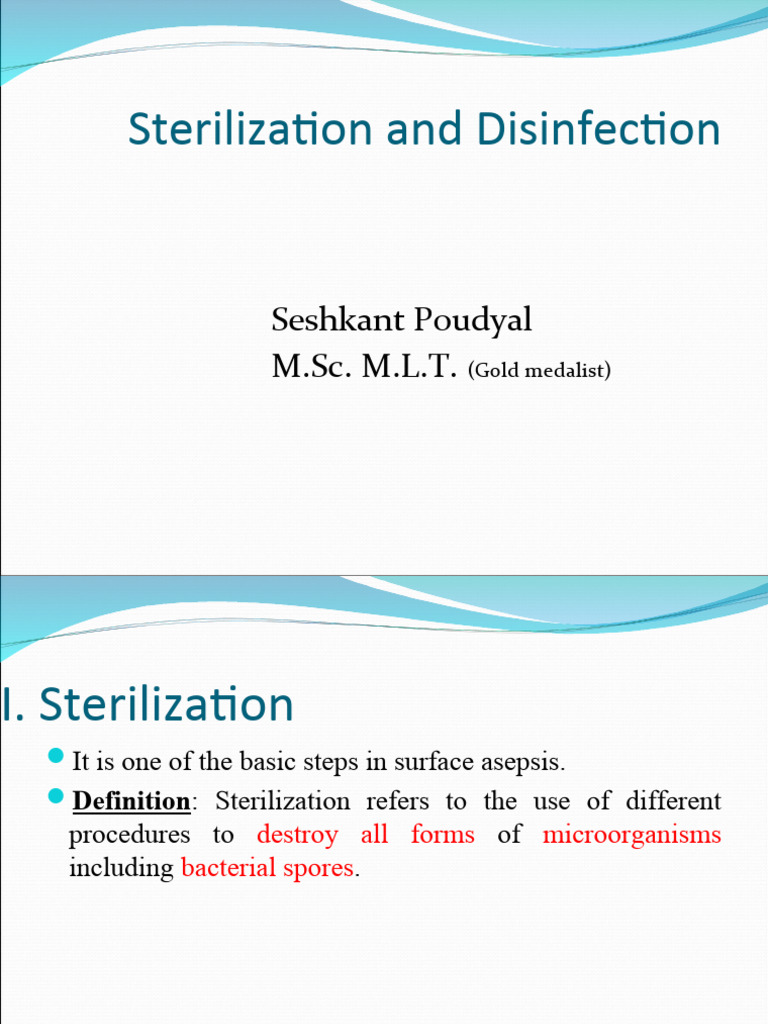 Sterilization and Disinfection

Seshkant Poudyal
M.Sc. M.L.T. (Gold medalist)

I. Sterilization

It is one of the basic steps in surface asepsis.

Definition: Sterilization refers to the use of different procedures to destroy all forms of microorganisms including bacterial spores.